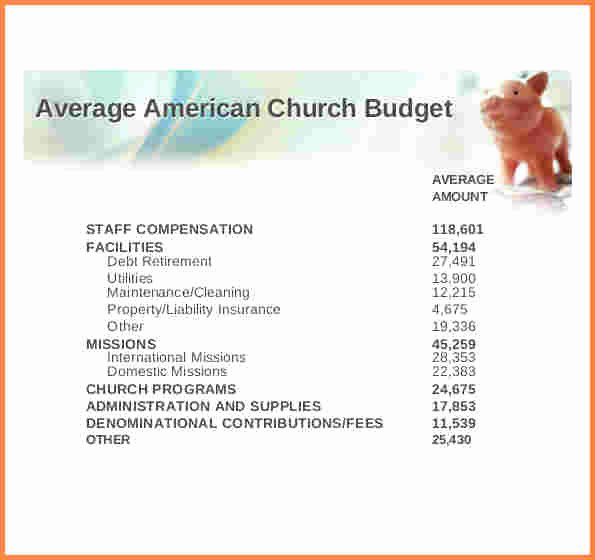 Average American Church Budget

| | AVERAGE AMOUNT |
|---|---|
| STAFF COMPENSATION | 118,601 |
| FACILITIES | 54,194 |
| Debt Retirement | 27,491 |
| Utilities | 13,900 |
| Maintenance/Cleaning | 12,215 |
| Property/Liability Insurance | 4,675 |
| Other | 19,336 |
| MISSIONS | 45,259 |
| International Missions | 28,353 |
| Domestic Missions | 22,383 |
| CHURCH PROGRAMS | 24,675 |
| ADMINISTRATION AND SUPPLIES | 17,853 |
| DENOMINATIONAL CONTRIBUTIONS/FEES | 11,539 |
| OTHER | 25,430 |